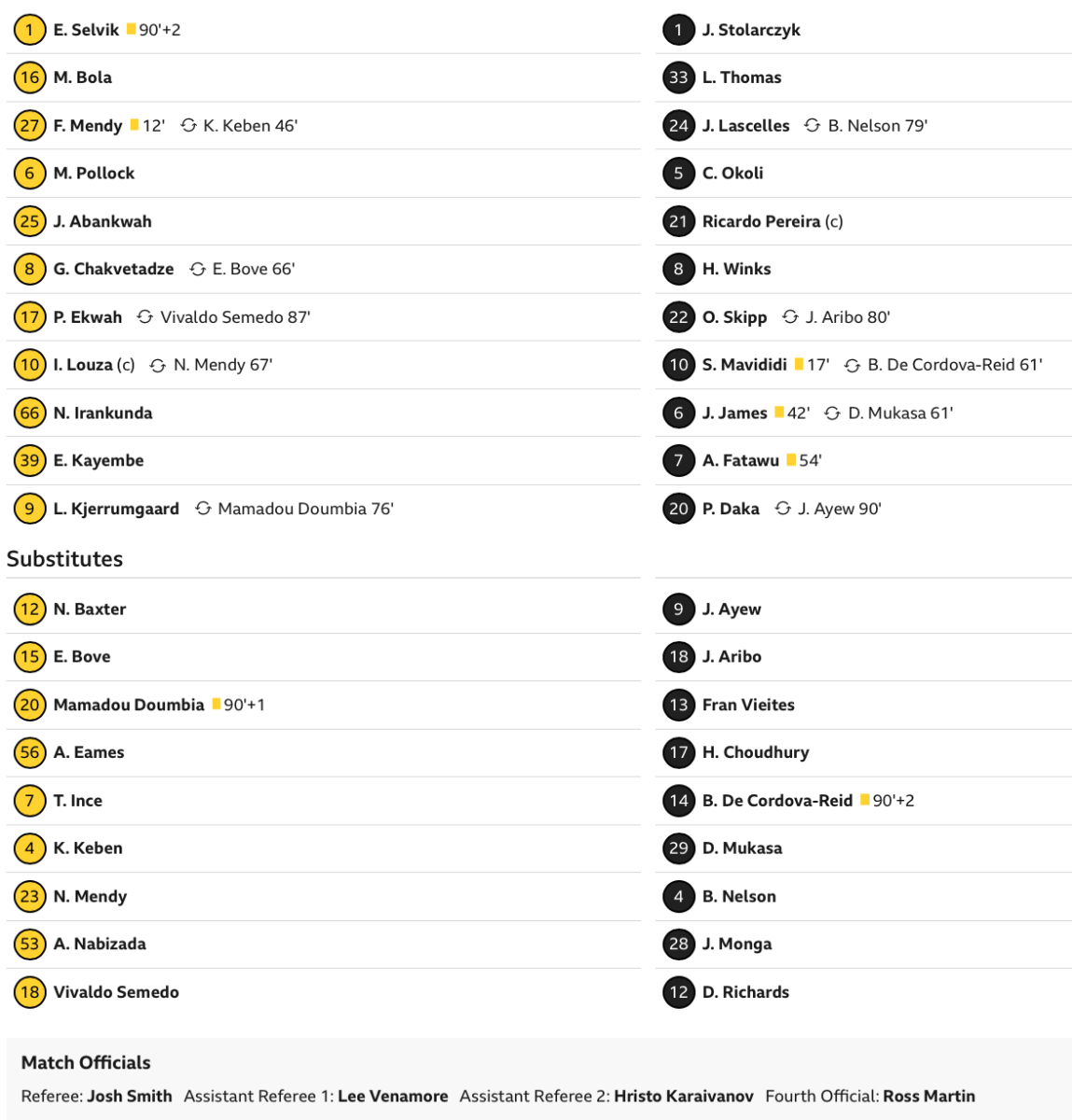 1 E. Selvik 90'+2
16 M. Bola
27 F. Mendy 12' K. Keben 46'
6 M. Pollock
25 J. Abankwah
8 G. Chakvetadze E. Bove 66'
17 P. Ekwah Vivaldo Semedo 87'
10 I. Louza (c) N. Mendy 67'
66 N. Irankunda
39 E. Kayembe
9 L. Kjerrumgaard Mamadou Doumbia 76'

Substitutes

12 N. Baxter
15 E. Bove
20 Mamadou Doumbia 90'+1
56 A. Eames
7 T. Ince
4 K. Keben
23 N. Mendy
53 A. Nabizada
18 Vivaldo Semedo

1 J. Stolarczyk
33 L. Thomas
24 J. Lascelles B. Nelson 79'
5 C. Okoli
21 Ricardo Pereira (c)
8 H. Winks
22 O. Skipp J. Aribo 80'
10 S. Mavididi 17' B. De Cordova-Reid 61'
6 J. James 42' D. Mukasa 61'
7 A. Fatawu 54'
20 P. Daka J. Ayew 90'

9 J. Ayew
18 J. Aribo
13 Fran Vieites
17 H. Choudhury
14 B. De Cordova-Reid 90'+2
29 D. Mukasa
4 B. Nelson
28 J. Monga
12 D. Richards

Match Officials

Referee: Josh Smith Assistant Referee 1: Lee Venamore Assistant Referee 2: Hristo Karaivanov Fourth Official: Ross Martin